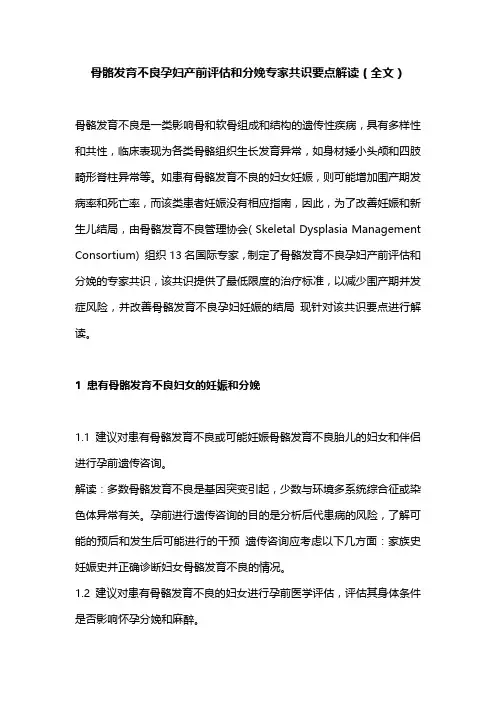 骨骼发育不良孕妇产前评估和分娩专家共识要点解读（全文）

骨骼发育不良是一类影响骨和软骨组成和结构的遗传性疾病，具有多样性和共性，临床表现为各类骨骼组织生长发育异常，如身材矮小头颅和四肢畸形脊柱异常等。如患有骨骼发育不良的妇女妊娠，则可能增加围产期发病率和死亡率，而该类患者妊娠没有相应指南，因此，为了改善妊娠和新生儿结局，由骨骼发育不良管理协会( Skeletal Dysplasia Management Consortium) 组织 13 名国际专家，制定了骨骼发育不良孕妇产前评估和分娩的专家共识，该共识提供了最低限度的治疗标准，以减少围产期并发症风险，并改善骨骼发育不良孕妇妊娠的结局 现针对该共识要点进行解读。

1 患有骨骼发育不良妇女的妊娠和分娩

1.1 建议对患有骨骼发育不良或可能妊娠骨骼发育不良胎儿的妇女和伴侣进行孕前遗传咨询。
解读：多数骨骼发育不良是基因突变引起，少数与环境多系统综合征或染色体异常有关。孕前进行遗传咨询的目的是分析后代患病的风险，了解可能的预后和发生后可能进行的干预 遗传咨询应考虑以下几方面：家族史妊娠史并正确诊断妇女骨骼发育不良的情况。
1.2 建议对患有骨骼发育不良的妇女进行孕前医学评估，评估其身体条件是否影响怀孕分娩和麻醉。